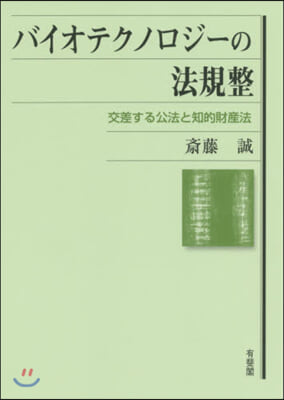 バイオテクノロジーの
法規整

交差する公法と知的財産法

斎藤　誠

有斐閣